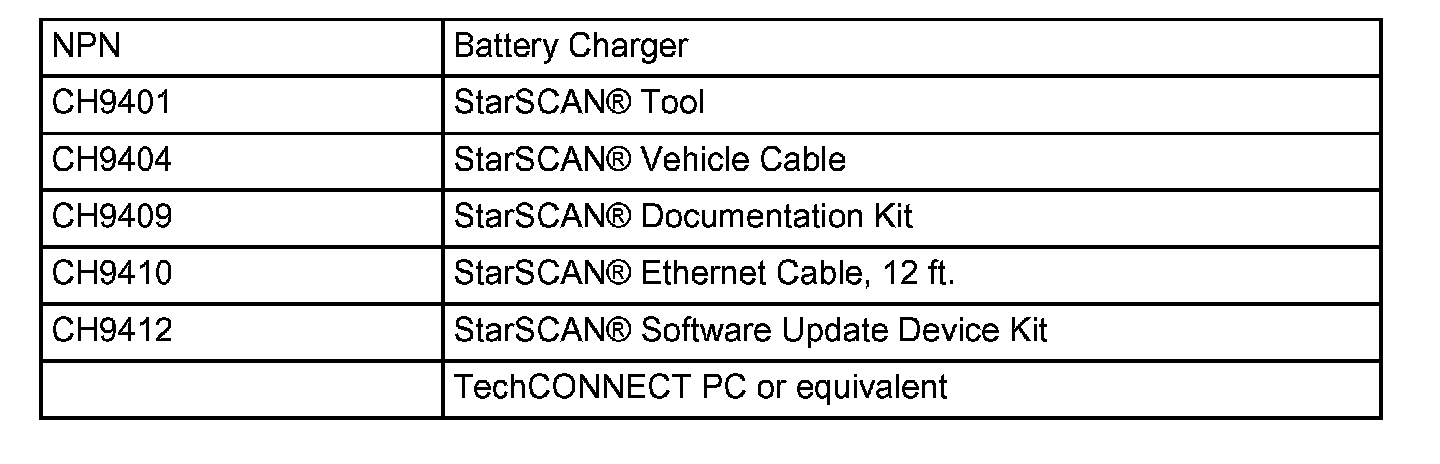 | NPN | Battery Charger |
|---|---|
| CH9401 | StarSCAN® Tool |
| CH9404 | StarSCAN® Vehicle Cable |
| CH9409 | StarSCAN® Documentation Kit |
| CH9410 | StarSCAN® Ethernet Cable, 12 ft. |
| CH9412 | StarSCAN® Software Update Device Kit |
|  | TechCONNECT PC or equivalent |